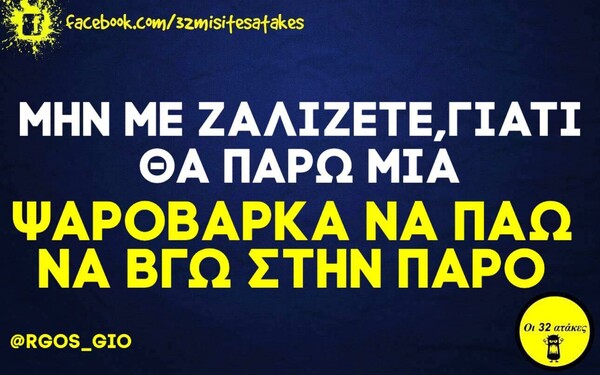 facebook.com/32misitesatakes

ΜΗΝ ΜΕ ΖΑΛΙΖΕΤΕ,ΓΙΑΤΙ ΘΑ ΠΑΡΩ ΜΙΑ

ΨΑΡΟΒΑΡΚΑ ΝΑ ΠΑΩ ΝΑ ΒΓΩ ΣΤΗΝ ΠΑΡΟ

@RGOS_GIO

Οι 32 ατάκες